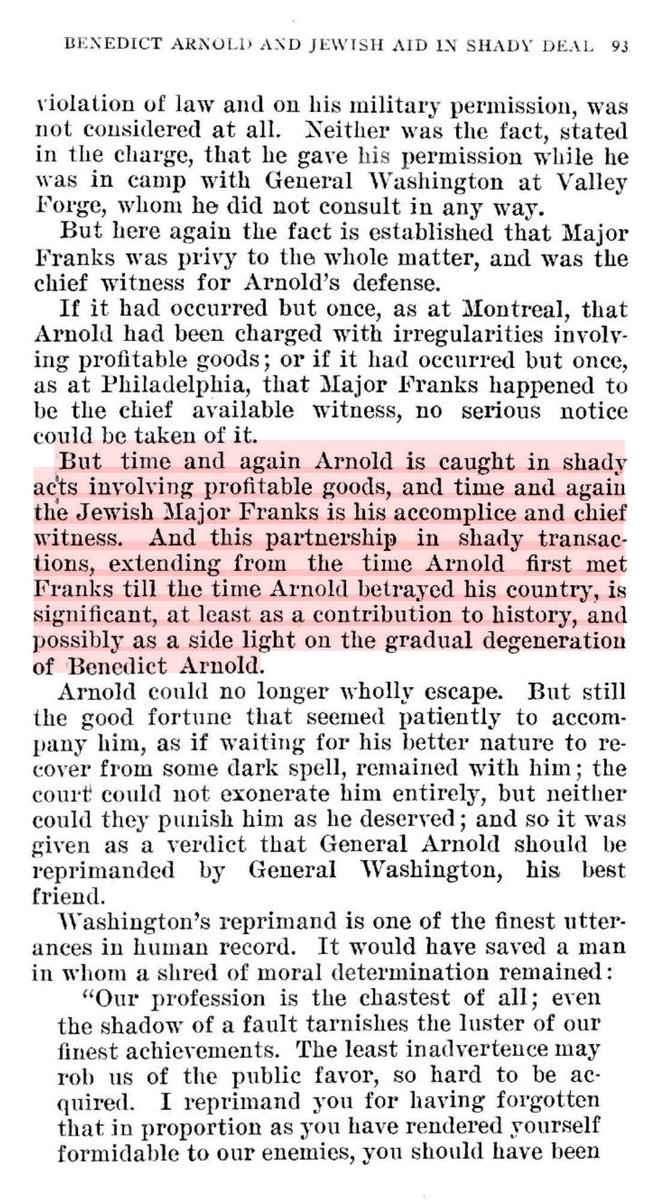 BENEDICT ARNOLD AND JEWISH AID IN SHADY DEAL 93

violation of law and on his military permission, was not considered at all. Neither was the fact, stated in the charge, that he gave his permission while he was in camp with General Washington at Valley Forge, whom he did not consult in any way.

But here again the fact is established that Major Franks was privy to the whole matter, and was the chief witness for Arnold's defense.

If it had occurred but once, as at Montreal, that Arnold had been charged with irregularities involving profitable goods; or if it had occurred but once, as at Philadelphia, that Major Franks happened to be the chief available witness, no serious notice could be taken of it.

But time and again Arnold is caught in shady acts involving profitable goods, and time and again the Jewish Major Franks is his accomplice and chief witness. And this partnership in shady transactions, extending from the time Arnold first met Franks till the time Arnold betrayed his country, is significant, at least as a contribution to history, and possibly as a side light on the gradual degeneration of Benedict Arnold.

Arnold could no longer wholly escape. But still the good fortune that seemed patiently to accompany him, as if waiting for his better nature to recover from some dark spell, remained with him; the court could not exonerate him entirely, but neither could they punish him as he deserved; and so it was given as a verdict that General Arnold should be reprimanded by General Washington, his best friend.

Washington's reprimand is one of the finest utterances in human record. It would have saved a man in whom a shred of moral determination remained:

"Our profession is the chastest of all; even the shadow of a fault tarnishes the luster of our finest achievements. The least inadvertence may rob us of the public favor, so hard to be acquired. I reprimand you for having forgotten that in proportion as you have rendered yourself formidable to our enemies, you should have been